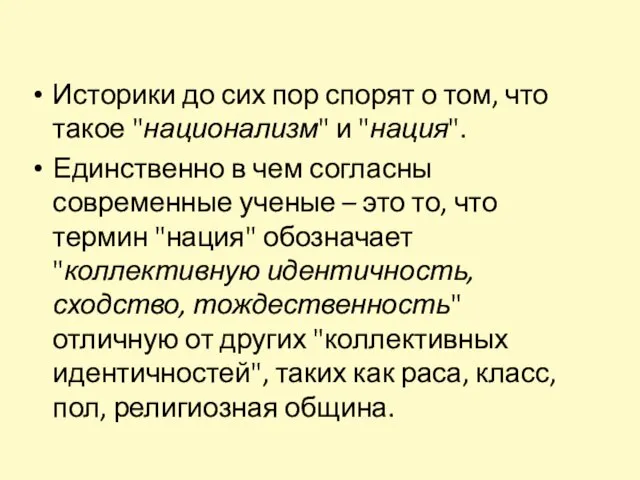 • Историки до сих пор спорят о том, что такое "национализм" и "нация".

• Единственно в чем согласны современные ученые – это то, что термин "нация" обозначает "коллективную идентичность, сходство, тождественность" отличную от других "коллективных идентичностей", таких как раса, класс, пол, религиозная община.